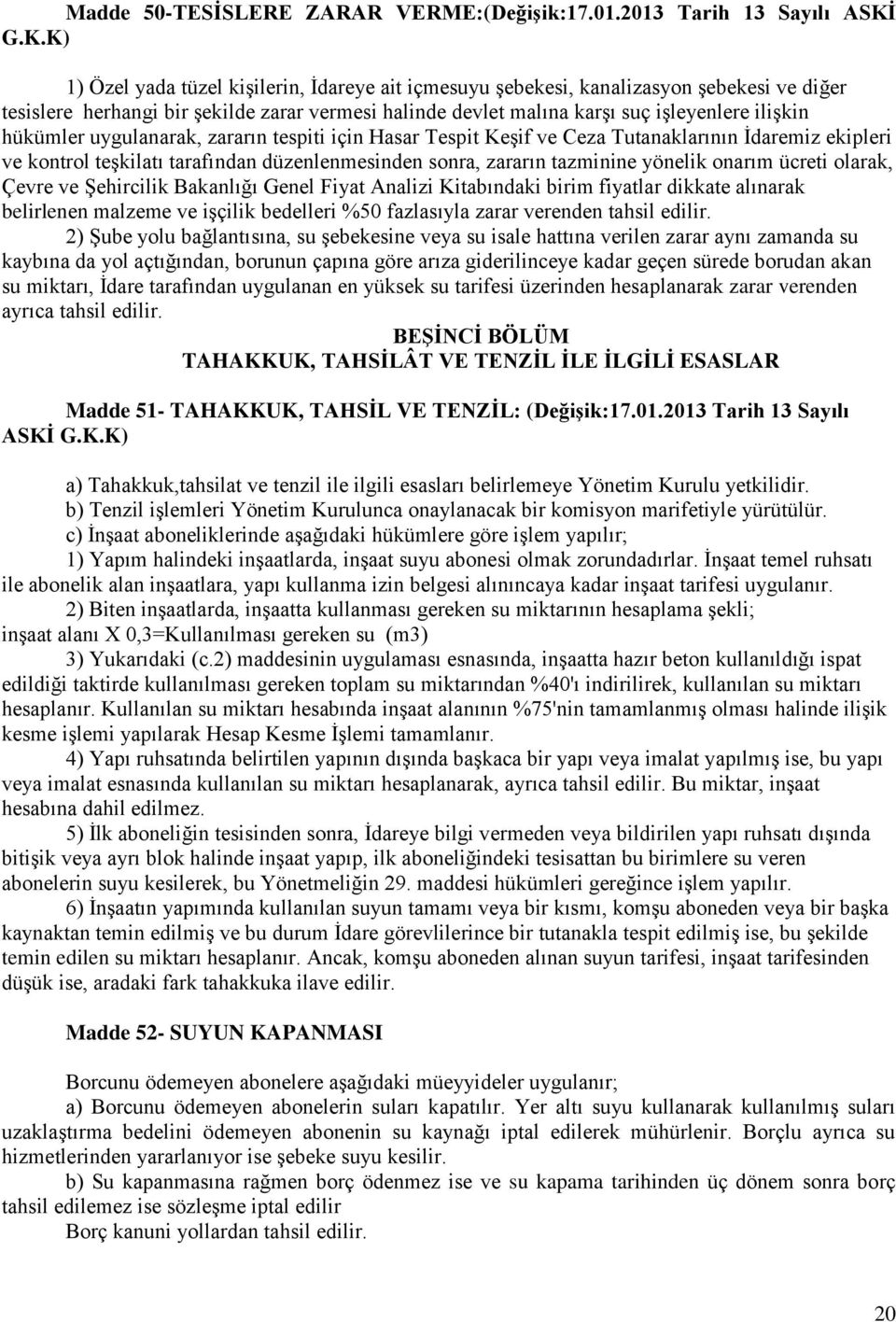 Madde 50-TESİSLERE ZARAR VERME:(Değişik:17.01.2013 Tarih 13 Sayılı ASKİ G.K.K)

1) Özel yada tüzel kişilerin, İdareye ait içmesuyu şebekesi, kanalizasyon şebekesi ve diğer tesislere herhangi bir şekilde zarar vermesi halinde devlet malına karşı suç işleyenlere ilişkin hükümler uygulanarak, zararın tespiti için Hasar Tespit Keşif ve Ceza Tutanaklarının İdaremiz ekipleri ve kontrol teşkilatı tarafından düzenlenmesinden sonra, zararın tazminine yönelik onarım ücreti olarak, Çevre ve Şehircilik Bakanlığı Genel Fiyat Analizi Kitabındaki birim fiyatlar dikkate alınarak belirlenen malzeme ve işçilik bedelleri %50 fazlasıyla zarar verenden tahsil edilir.

2) Şube yolu bağlantısına, su şebekesine veya su isale hattına verilen zarar aynı zamanda su kaybına da yol açtığından, borunun çapına göre arıza giderilinceye kadar geçen sürede borudan akan su miktarı, İdare tarafından uygulanan en yüksek su tarifesi üzerinden hesaplanarak zarar verenden ayrıca tahsil edilir.

BEŞİNCİ BÖLÜM
TAHAKKUK, TAHSİLÂT VE TENZİL İLE İLGİLİ ESASLAR

Madde 51- TAHAKKUK, TAHSİL VE TENZİL: (Değişik:17.01.2013 Tarih 13 Sayılı ASKİ G.K.K)

a) Tahakkuk,tahsilat ve tenzil ile ilgili esasları belirlemeye Yönetim Kurulu yetkilidir.
b) Tenzil işlemleri Yönetim Kurulunca onaylanacak bir komisyon marifetiyle yürütülür.
c) İnşaat aboneliklerinde aşağıdaki hükümlere göre işlem yapılır;
1) Yapım halindeki inşaatlarda, inşaat suyu abonesi olmak zorundadırlar. İnşaat temel ruhsatı ile abonelik alan inşaatlara, yapı kullanma izin belgesi alınıncaya kadar inşaat tarifesi uygulanır.
2) Biten inşaatlarda, inşaatta kullanması gereken su miktarının hesaplama şekli; inşaat alanı X 0,3=Kullanılması gereken su (m3)
3) Yukarıdaki (c.2) maddesinin uygulaması esnasında, inşaatta hazır beton kullanıldığı ispat edildiği taktirde kullanılması gereken toplam su miktarından %40'ı indirilirek, kullanılan su miktarı hesaplanır. Kullanılan su miktarı hesabında inşaat alanının %75'nin tamamlanmış olması halinde ilişik kesme işlemi yapılarak Hesap Kesme İşlemi tamamlanır.
4) Yapı ruhsatında belirtilen yapının dışında başkaca bir yapı veya imalat yapılmış ise, bu yapı veya imalat esnasında kullanılan su miktarı hesaplanarak, ayrıca tahsil edilir. Bu miktar, inşaat hesabına dahil edilmez.
5) İlk aboneliğin tesisinden sonra, İdareye bilgi vermeden veya bildirilen yapı ruhsatı dışında bitişik veya ayrı blok halinde inşaat yapıp, ilk aboneliğindeki tesisattan bu birimlere su veren abonelerin suyu kesilerek, bu Yönetmeliğin 29. maddesi hükümleri gereğince işlem yapılır.
6) İnşaatın yapımında kullanılan suyun tamamı veya bir kısmı, komşu aboneden veya bir başka kaynaktan temin edilmiş ve bu durum İdare görevlilerince bir tutanakla tespit edilmiş ise, bu şekilde temin edilen su miktarı hesaplanır. Ancak, komşu aboneden alınan suyun tarifesi, inşaat tarifesinden düşük ise, aradaki fark tahakkuka ilave edilir.

Madde 52- SUYUN KAPANMASI

Borcunu ödemeyen abonelere aşağıdaki müeyyideler uygulanır;
a) Borcunu ödemeyen abonelerin suları kapatılır. Yer altı suyu kullanarak kullanılmış suları uzaklaştırma bedelini ödemeyen abonenin su kaynağı iptal edilerek mühürlenir. Borçlu ayrıca su hizmetlerinden yararlanıyor ise şebeke suyu kesilir.
b) Su kapanmasına rağmen borç ödenmez ise ve su kapama tarihinden üç dönem sonra borç tahsil edilemez ise sözleşme iptal edilir
Borç kanuni yollardan tahsil edilir.

20